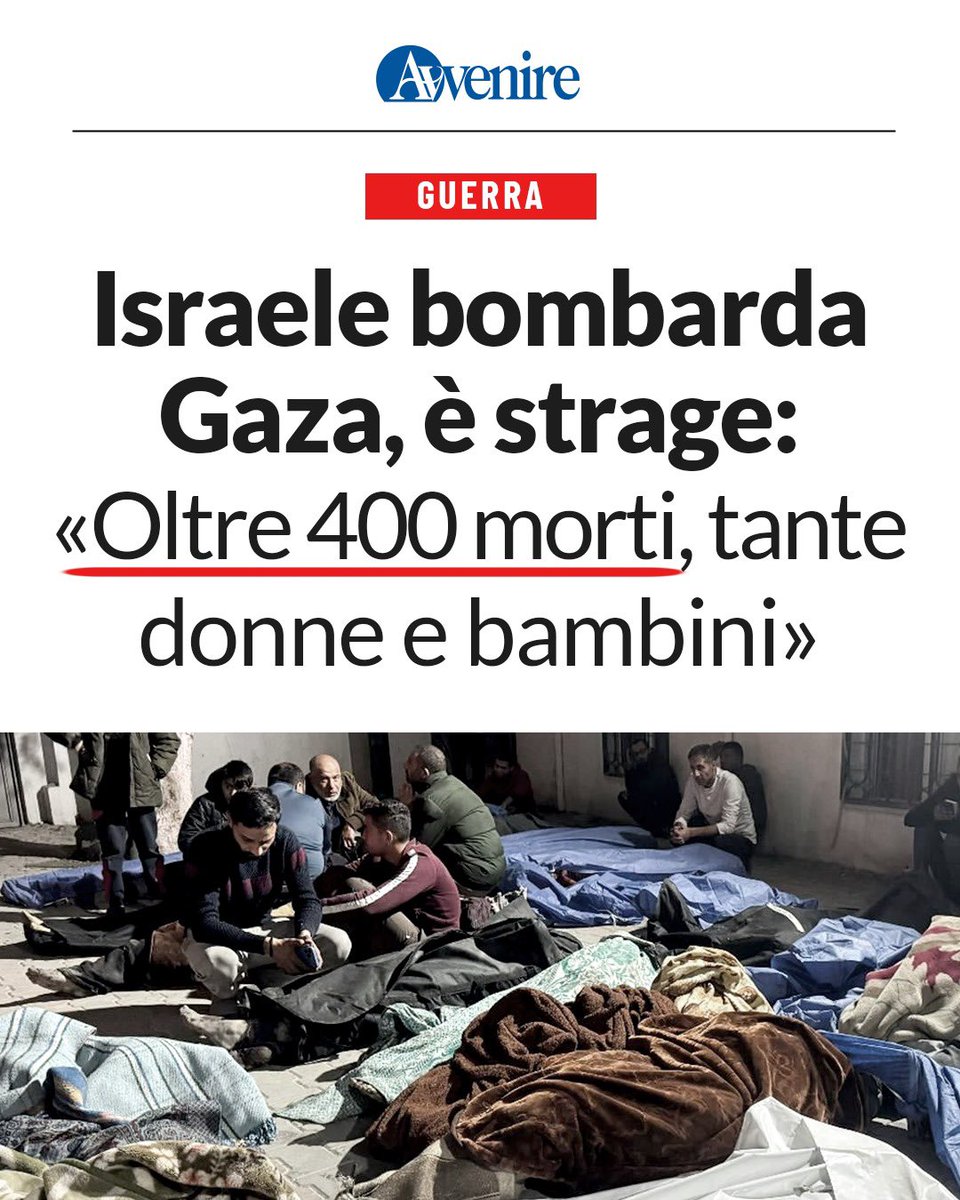 Avvenire

GUERRA

Israele bombarda Gaza, è strage: «Oltre 400 morti, tante donne e bambini»